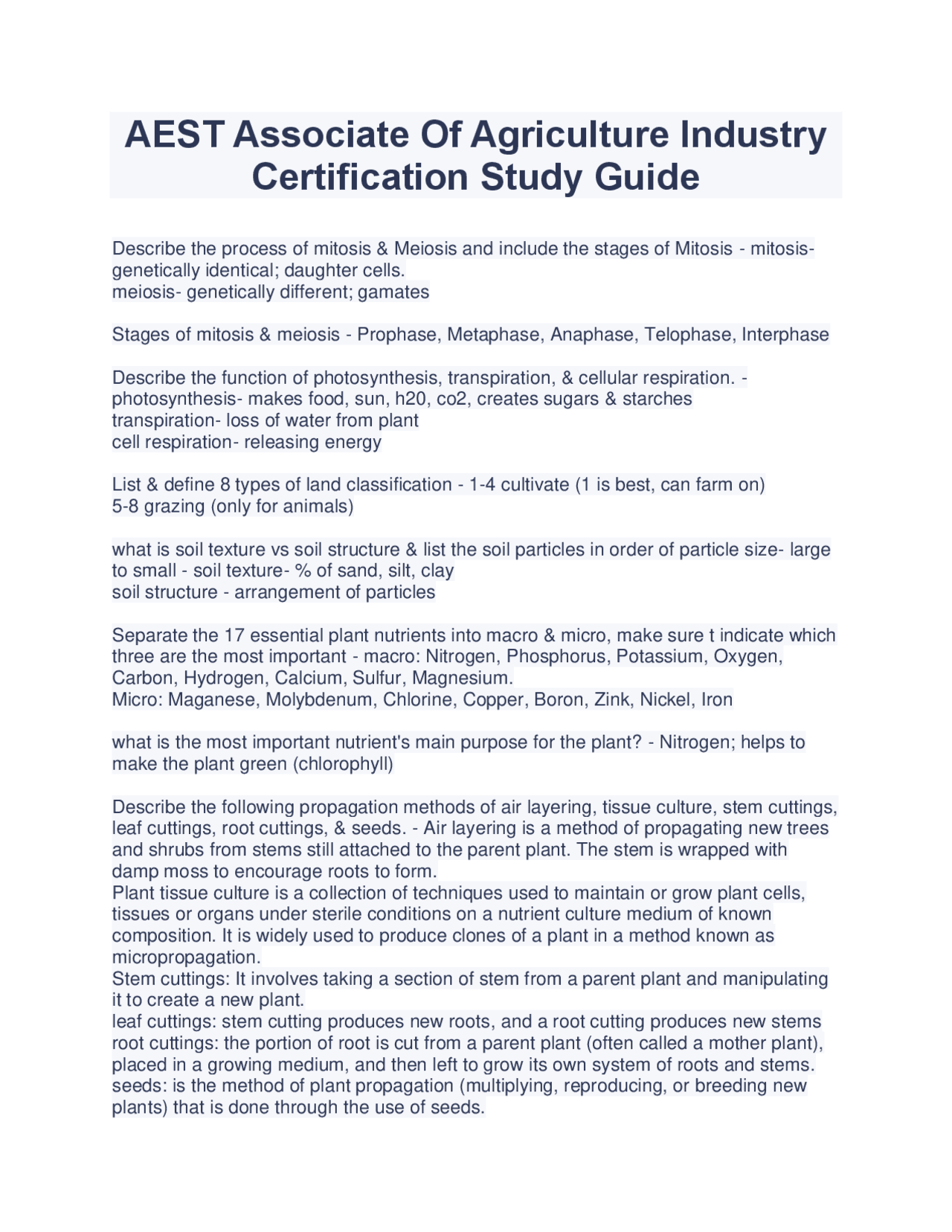 AEST Associate Of Agriculture Industry Certification Study Guide

Describe the process of mitosis & Meiosis and include the stages of Mitosis - mitosis- genetically identical; daughter cells.
meiosis- genetically different; gamates

Stages of mitosis & meiosis - Prophase, Metaphase, Anaphase, Telophase, Interphase

Describe the function of photosynthesis, transpiration, & cellular respiration. - photosynthesis- makes food, sun, h20, co2, creates sugars & starches
transpiration- loss of water from plant
cell respiration- releasing energy

List & define 8 types of land classification - 1-4 cultivate (1 is best, can farm on)
5-8 grazing (only for animals)

what is soil texture vs soil structure & list the soil particles in order of particle size- large to small - soil texture- % of sand, silt, clay
soil structure - arrangement of particles

Separate the 17 essential plant nutrients into macro & micro, make sure t indicate which three are the most important - macro: Nitrogen, Phosphorus, Potassium, Oxygen, Carbon, Hydrogen, Calcium, Sulfur, Magnesium.
Micro: Maganese, Molybdenum, Chlorine, Copper, Boron, Zink, Nickel, Iron

what is the most important nutrient's main purpose for the plant? - Nitrogen; helps to make the plant green (chlorophyll)

Describe the following propagation methods of air layering, tissue culture, stem cuttings, leaf cuttings, root cuttings, & seeds. - Air layering is a method of propagating new trees and shrubs from stems still attached to the parent plant. The stem is wrapped with damp moss to encourage roots to form.
Plant tissue culture is a collection of techniques used to maintain or grow plant cells, tissues or organs under sterile conditions on a nutrient culture medium of known composition. It is widely used to produce clones of a plant in a method known as micropropagation.
Stem cuttings: It involves taking a section of stem from a parent plant and manipulating it to create a new plant.
leaf cuttings: stem cutting produces new roots, and a root cutting produces new stems
root cuttings: the portion of root is cut from a parent plant (often called a mother plant), placed in a growing medium, and then left to grow its own system of roots and stems.
seeds: is the method of plant propagation (multiplying, reproducing, or breeding new plants) that is done through the use of seeds.